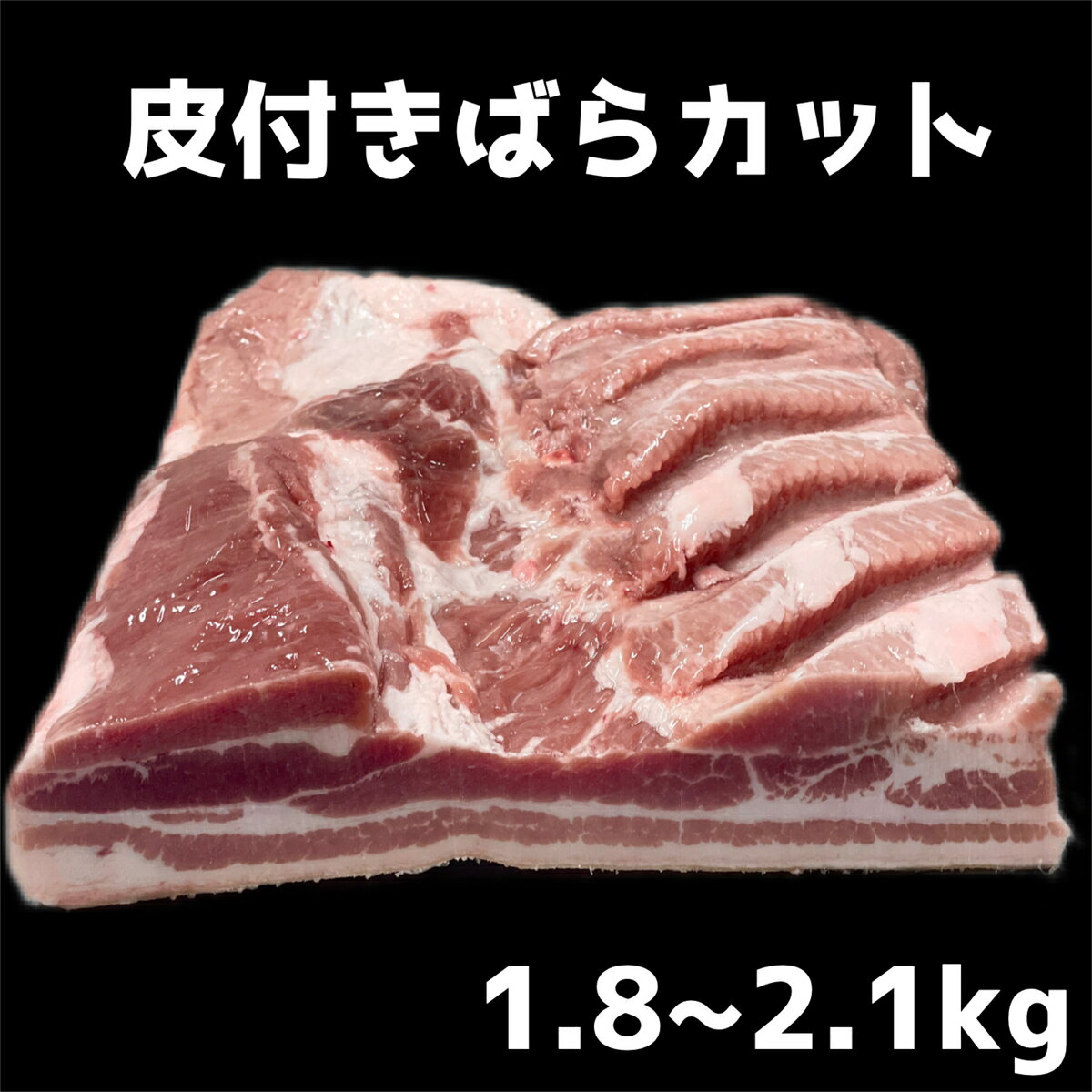 皮付きばらカット

1.8~2.1kg